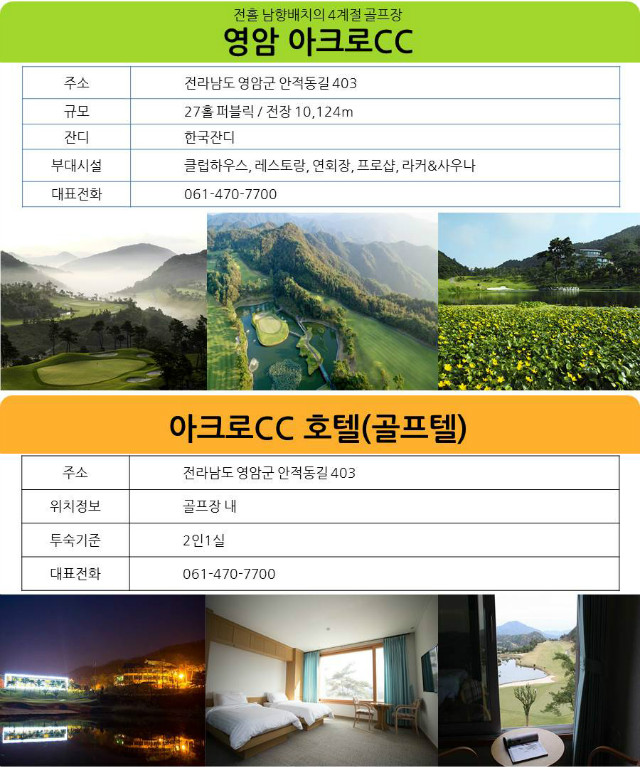 전홀 남향배치의 4계절 골프장
영암 아크로CC

| 주소 | 전라남도 영암군 안적동길 403 |
|---|---|
| 규모 | 27홀 퍼블릭 / 전장 10,124m |
| 잔디 | 한국잔디 |
| 부대시설 | 클럽하우스, 레스토랑, 연회장, 프로샵, 라커&사우나 |
| 대표전화 | 061-470-7700 |

아크로CC 호텔(골프텔)

| 주소 | 전라남도 영암군 안적동길 403 |
|---|---|
| 위치정보 | 골프장 내 |
| 투숙기준 | 2인1실 |
| 대표전화 | 061-470-7700 |